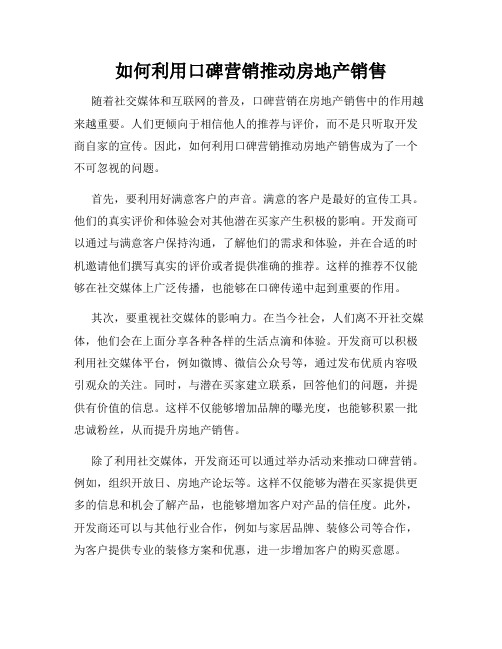 如何利用口碑营销推动房地产销售

随着社交媒体和互联网的普及，口碑营销在房地产销售中的作用越来越重要。人们更倾向于相信他人的推荐与评价，而不是只听取开发商自家的宣传。因此，如何利用口碑营销推动房地产销售成为了一个不可忽视的问题。

首先，要利用好满意客户的声音。满意的客户是最好的宣传工具。他们的真实评价和体验会对其他潜在买家产生积极的影响。开发商可以通过与满意客户保持沟通，了解他们的需求和体验，并在合适的时机邀请他们撰写真实的评价或者提供准确的推荐。这样的推荐不仅能够在社交媒体上广泛传播，也能够在口碑传递中起到重要的作用。

其次，要重视社交媒体的影响力。在当今社会，人们离不开社交媒体，他们会在上面分享各种各样的生活点滴和体验。开发商可以积极利用社交媒体平台，例如微博、微信公众号等，通过发布优质内容吸引观众的关注。同时，与潜在买家建立联系，回答他们的问题，并提供有价值的信息。这样不仅能够增加品牌的曝光度，也能够积累一批忠诚粉丝，从而提升房地产销售。

除了利用社交媒体，开发商还可以通过举办活动来推动口碑营销。例如，组织开放日、房地产论坛等。这样不仅能够为潜在买家提供更多的信息和机会了解产品，也能够增加客户对产品的信任度。此外，开发商还可以与其他行业合作，例如与家居品牌、装修公司等合作，为客户提供专业的装修方案和优惠，进一步增加客户的购买意愿。